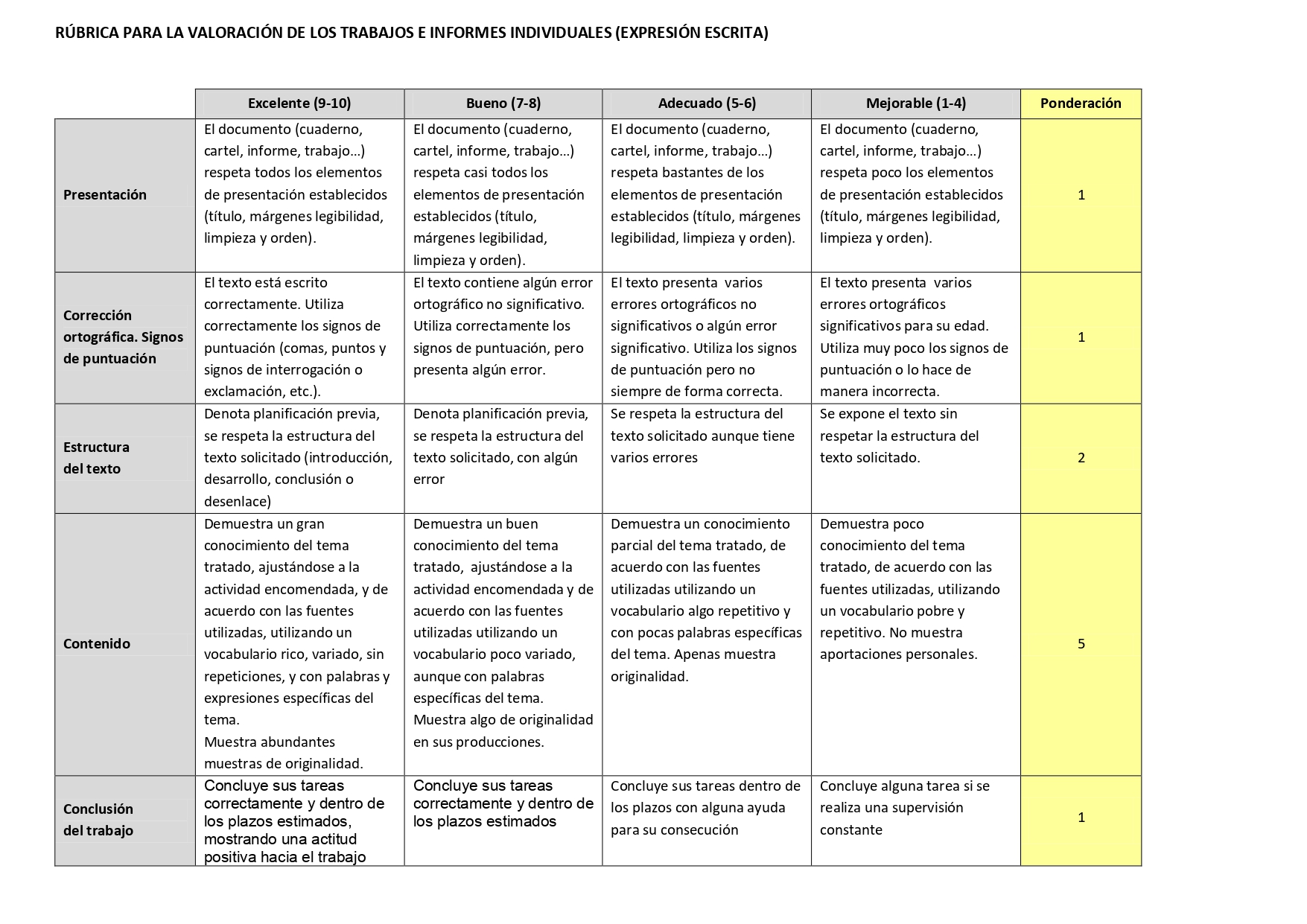 RÚBRICA PARA LA VALORACIÓN DE LOS TRABAJOS E INFORMES INDIVIDUALES (EXPRESIÓN ESCRITA)

| | Excelente (9-10) | Bueno (7-8) | Adecuado (5-6) | Mejorable (1-4) | Ponderación |
|---|---|---|---|---|---|
| Presentación | El documento (cuaderno, cartel, informe, trabajo…) respeta todos los elementos de presentación establecidos (título, márgenes legibilidad, limpieza y orden). | El documento (cuaderno, cartel, informe, trabajo…) respeta casi todos los elementos de presentación establecidos (título, márgenes legibilidad, limpieza y orden). | El documento (cuaderno, cartel, informe, trabajo…) respeta bastantes de los elementos de presentación establecidos (título, márgenes legibilidad, limpieza y orden). | El documento (cuaderno, cartel, informe, trabajo…) respeta poco los elementos de presentación establecidos (título, márgenes legibilidad, limpieza y orden). | 1 |
| Corrección ortográfica. Signos de puntuación | El texto está escrito correctamente. Utiliza correctamente los signos de puntuación (comas, puntos y signos de interrogación o exclamación, etc.). | El texto contiene algún error ortográfico no significativo. Utiliza correctamente los signos de puntuación, pero presenta algún error. | El texto presenta varios errores ortográficos no significativos o algún error significativo. Utiliza los signos de puntuación pero no siempre de forma correcta. | El texto presenta varios errores ortográficos significativos para su edad. Utiliza muy poco los signos de puntuación o lo hace de manera incorrecta. | 1 |
| Estructura del texto | Denota planificación previa, se respeta la estructura del texto solicitado (introducción, desarrollo, conclusión o desenlace) | Denota planificación previa, se respeta la estructura del texto solicitado, con algún error | Se respeta la estructura del texto solicitado aunque tiene varios errores | Se expone el texto sin respetar la estructura del texto solicitado. | 2 |
| Contenido | Demuestra un gran conocimiento del tema tratado, ajustándose a la actividad encomendada, y de acuerdo con las fuentes utilizadas, utilizando un vocabulario rico, variado, sin repeticiones, y con palabras y expresiones específicas del tema. Muestra abundantes muestras de originalidad. | Demuestra un buen conocimiento del tema tratado, ajustándose a la actividad encomendada y de acuerdo con las fuentes utilizadas utilizando un vocabulario poco variado, aunque con palabras específicas del tema. Muestra algo de originalidad en sus producciones. | Demuestra un conocimiento parcial del tema tratado, de acuerdo con las fuentes utilizadas utilizando un vocabulario algo repetitivo y con pocas palabras específicas del tema. Apenas muestra originalidad. | Demuestra poco conocimiento del tema tratado, de acuerdo con las fuentes utilizadas, utilizando un vocabulario pobre y repetitivo. No muestra aportaciones personales. | 5 |
| Conclusión del trabajo | Concluye sus tareas correctamente y dentro de los plazos estimados, mostrando una actitud positiva hacia el trabajo | Concluye sus tareas correctamente y dentro de los plazos estimados | Concluye sus tareas dentro de los plazos con alguna ayuda para su consecución | Concluye alguna tarea si se realiza una supervisión constante | 1 |